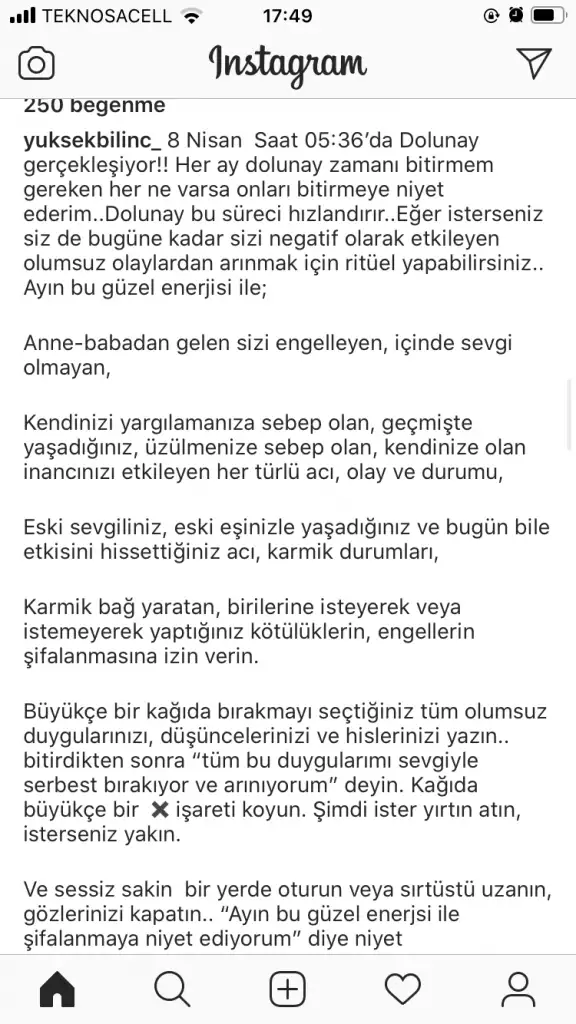 TEKNOSACELL 17:49

Instagram

250 beğenme

yuksekbilinc_ 8 Nisan Saat 05:36'da Dolunay gerçekleşiyor!! Her ay dolunay zamanı bitirmem gereken her ne varsa onları bitirmeye niyet ederim..Dolunay bu süreci hızlandırır..Eğer isterseniz siz de bugüne kadar sizi negatif olarak etkileyen olumsuz olaylardan arınmak için ritüel yapabilirsiniz.. Ayın bu güzel enerjisi ile;

Anne-babadan gelen sizi engelleyen, içinde sevgi olmayan,

Kendinizi yargılamanıza sebep olan, geçmişte yaşadığınız, üzülmenize sebep olan, kendinize olan inancınızı etkileyen her türlü acı, olay ve durumu,

Eski sevgiliniz, eski eşinizle yaşadığınız ve bugün bile etkisini hissettiğiniz acı, karmik durumları,

Karmik bağ yaratan, birilerine isteyerek veya istemeyerek yaptığınız kötülüklerin, engellerin şifalanmasına izin verin.

Büyükçe bir kağıda bırakmayı seçtiğiniz tüm olumsuz duygularınızı, düşüncelerinizi ve hislerinizi yazın.. bitirdikten sonra "tüm bu duygularımı sevgiyle serbest bırakıyor ve arınıyorum" deyin. Kağıda büyükçe bir ✖ işareti koyun. Şimdi ister yırtın atın, isterseniz yakın.

Ve sessiz sakin bir yerde oturun veya sırtüstü uzanın, gözlerinizi kapatın.. "Ayın bu güzel enerjsi ile şifalanmaya niyet ediyorum" diye niyet